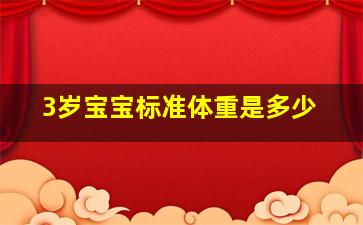 3岁宝宝标准体重是多少